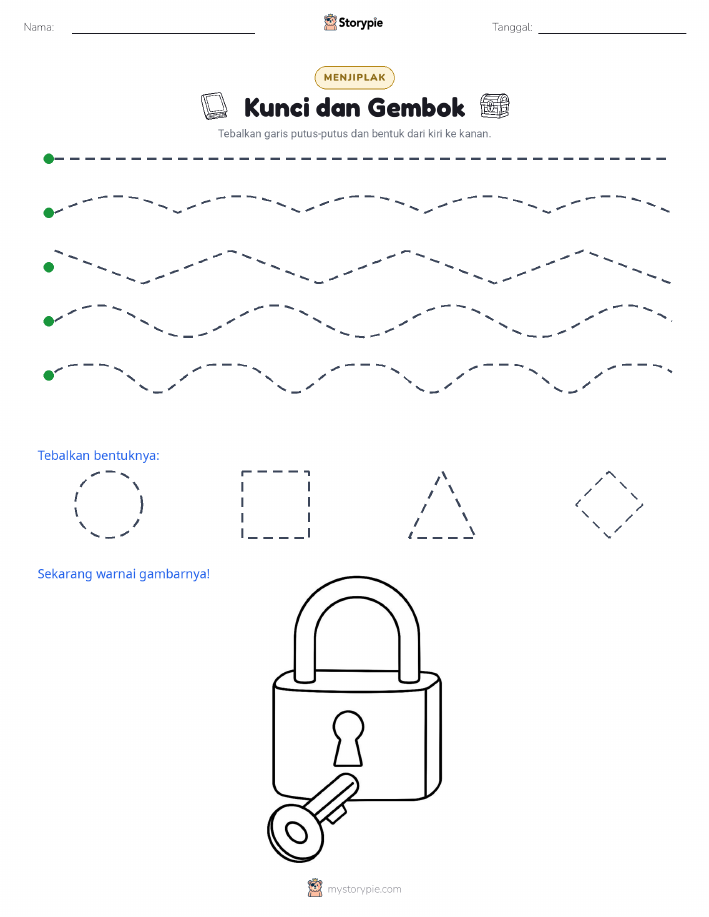 Nama:

Storypie

Tanggal:

MENJIPLAK

Kunci dan Gembok

Tebalkan garis putus-putus dan bentuk dari kiri ke kanan.

Tebalkan bentuknya:

Sekarang warnai gambarnya!

mystorypie.com